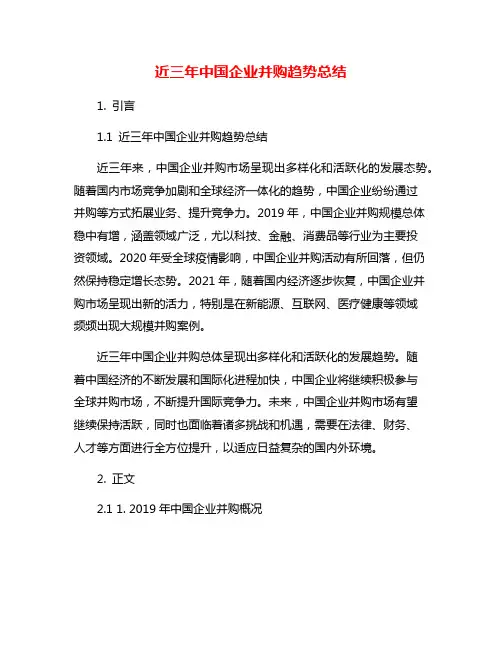 近三年中国企业并购趋势总结

1. 引言

1.1 近三年中国企业并购趋势总结

近三年来，中国企业并购市场呈现出多样化和活跃化的发展态势。随着国内市场竞争加剧和全球经济一体化的趋势，中国企业纷纷通过并购等方式拓展业务、提升竞争力。2019 年，中国企业并购规模总体稳中有增，涵盖领域广泛，尤以科技、金融、消费品等行业为主要投资领域。2020 年受全球疫情影响，中国企业并购活动有所回落，但仍然保持稳定增长态势。2021 年，随着国内经济逐步恢复，中国企业并购市场呈现出新的活力，特别是在新能源、互联网、医疗健康等领域频频出现大规模并购案例。

近三年中国企业并购总体呈现出多样化和活跃化的发展趋势。随着中国经济的不断发展和国际化进程加快，中国企业将继续积极参与全球并购市场，不断提升国际竞争力。未来，中国企业并购市场有望继续保持活跃，同时也面临着诸多挑战和机遇，需要在法律、财务、人才等方面进行全方位提升，以适应日益复杂的国内外环境。

2. 正文

2.1 1. 2019 年中国企业并购概况